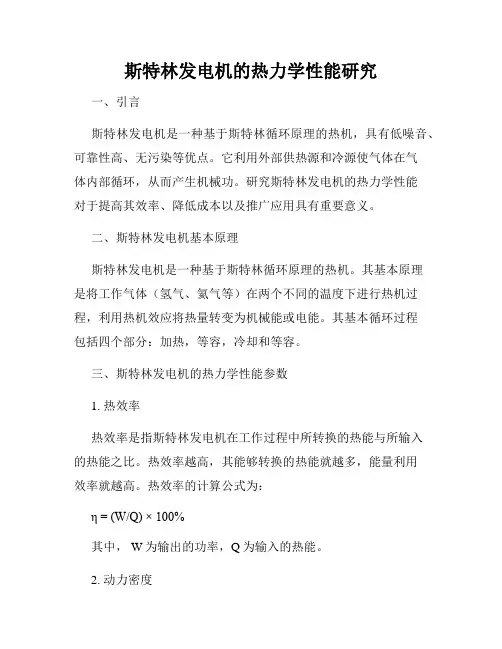 斯特林发电机的热力学性能研究

一、引言

斯特林发电机是一种基于斯特林循环原理的热机，具有低噪音、可靠性高、无污染等优点。它利用外部供热源和冷源使气体在气体内部循环，从而产生机械功。研究斯特林发电机的热力学性能对于提高其效率、降低成本以及推广应用具有重要意义。

二、斯特林发电机基本原理

斯特林发电机是一种基于斯特林循环原理的热机。其基本原理是将工作气体（氢气、氦气等）在两个不同的温度下进行热机过程，利用热机效应将热量转变为机械能或电能。其基本循环过程包括四个部分：加热，等容，冷却和等容。

三、斯特林发电机的热力学性能参数

1. 热效率

热效率是指斯特林发电机在工作过程中所转换的热能与所输入的热能之比。热效率越高，其能够转换的热能就越多，能量利用效率就越高。热效率的计算公式为：

$\eta = (W/Q) \times 100\%$

其中，W 为输出的功率，Q 为输入的热能。

2. 动力密度